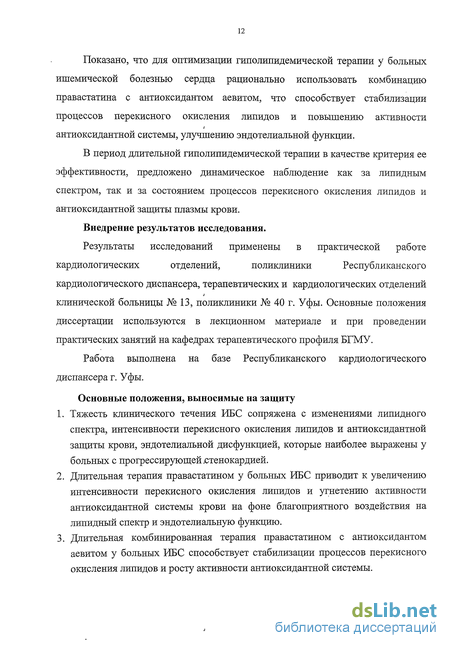 12

Показано, что для оптимизации гиполипидемической терапии у больных ишемической болезнью сердца рационально использовать комбинацию правастатина с антиоксидантом аевитом, что способствует стабилизации процессов перекисного окисления липидов и повышению активности антиоксидантной системы, улучшению эндотелиальной функции.

В период длительной гиполипидемической терапии в качестве критерия ее эффективности, предложено динамическое наблюдение как за липидным спектром, так и за состоянием процессов перекисного окисления липидов и антиоксидантной защиты плазмы крови.

Внедрение результатов исследования.

Результаты исследований применены в практической работе кардиологических отделений, поликлиники Республиканского кардиологического диспансера, терапевтических и кардиологических отделений клинической больницы № 13, поликлиники № 40 г. Уфы. Основные положения диссертации используются в лекционном материале и при проведении практических занятий на кафедрах терапевтического профиля БГМУ.

Работа выполнена на базе Республиканского кардиологического диспансера г. Уфы.

Основные положения, выносимые на защиту

1. Тяжесть клинического течения ИБС сопряжена с изменениями липидного спектра, интенсивности перекисного окисления липидов и антиоксидантной защиты крови, эндотелиальной дисфункцией, которые наиболее выражены у больных с прогрессирующей стенокардией.
2. Длительная терапия правастатином у больных ИБС приводит к увеличению интенсивности перекисного окисления липидов и угнетению активности антиоксидантной системы крови на фоне благоприятного воздействия на липидный спектр и эндотелиальную функцию.
3. Длительная комбинированная терапия правастатином с антиоксидантом аевитом у больных ИБС способствует стабилизации процессов перекисного окисления липидов и росту активности антиоксидантной системы.

dsLib.net
библиотека диссертаций